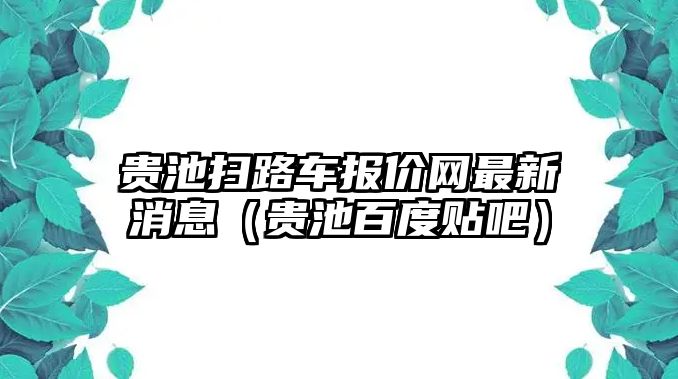 贵池扫路车报价网最新消息（贵池百度贴吧）